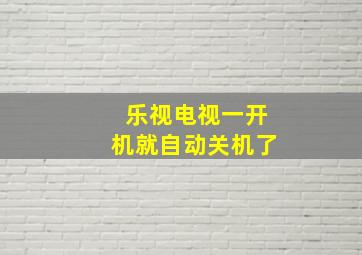 乐视电视一开机就自动关机了